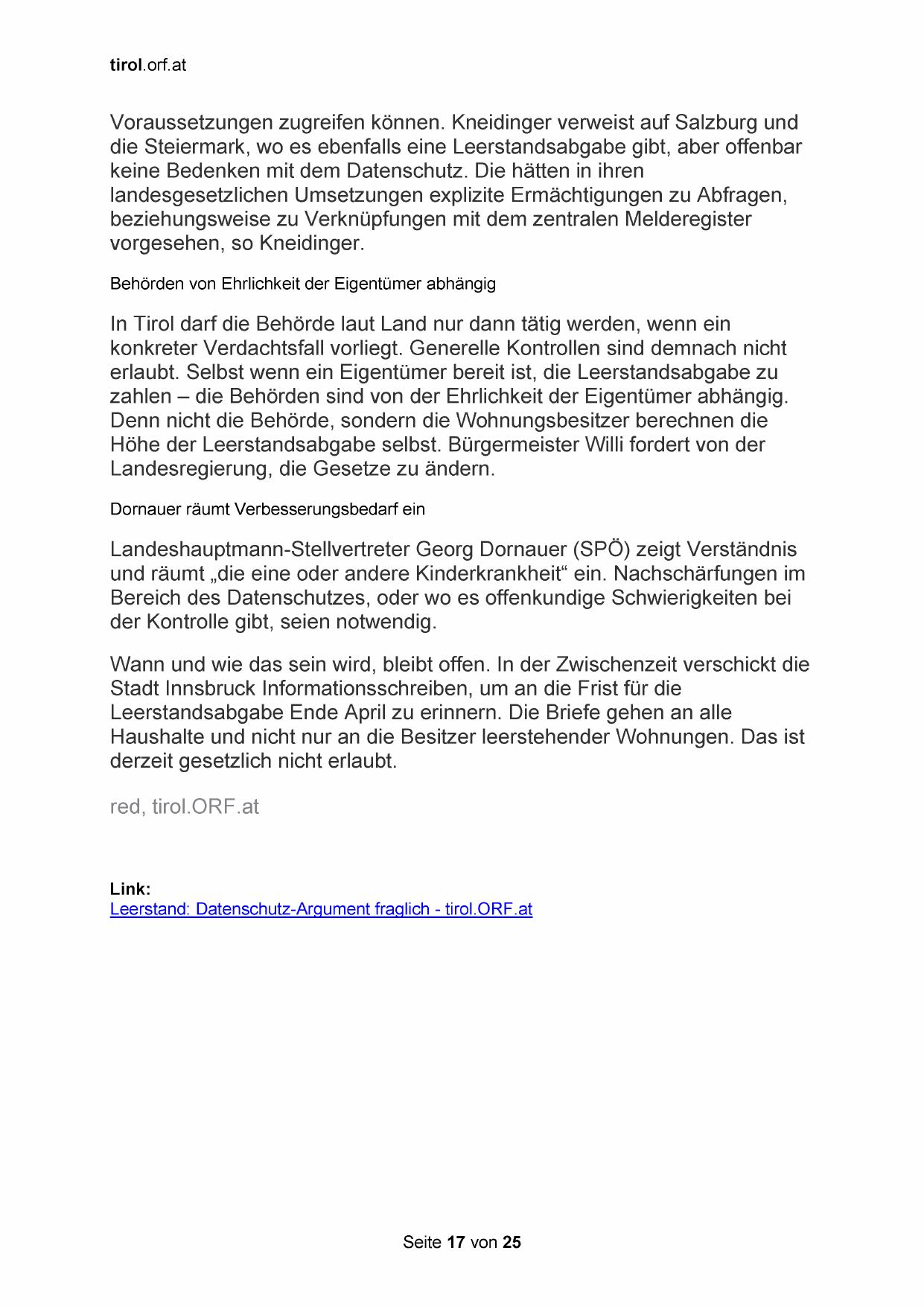 tirol.orf.at

Voraussetzungen zugreifen können. Kneidinger verweist auf Salzburg und die Steiermark, wo es ebenfalls eine Leerstandsabgabe gibt, aber offenbar keine Bedenken mit dem Datenschutz. Die hätten in ihren landesgesetzlichen Umsetzungen explizite Ermächtigungen zu Abfragen, beziehungsweise zu Verknüpfungen mit dem zentralen Melderegister vorgesehen, so Kneidinger.

Behörden von Ehrlichkeit der Eigentümer abhängig

In Tirol darf die Behörde laut Land nur dann tätig werden, wenn ein konkreter Verdachtsfall vorliegt. Generelle Kontrollen sind demnach nicht erlaubt. Selbst wenn ein Eigentümer bereit ist, die Leerstandsabgabe zu zahlen – die Behörden sind von der Ehrlichkeit der Eigentümer abhängig. Denn nicht die Behörde, sondern die Wohnungsbesitzer berechnen die Höhe der Leerstandsabgabe selbst. Bürgermeister Willi fordert von der Landesregierung, die Gesetze zu ändern.

Dornauer räumt Verbesserungsbedarf ein

Landeshauptmann-Stellvertreter Georg Dornauer (SPÖ) zeigt Verständnis und räumt „die eine oder andere Kinderkrankheit“ ein. Nachschärfungen im Bereich des Datenschutzes, oder wo es offenkundige Schwierigkeiten bei der Kontrolle gibt, seien notwendig.

Wann und wie das sein wird, bleibt offen. In der Zwischenzeit verschickt die Stadt Innsbruck Informationsschreiben, um an die Frist für die Leerstandsabgabe Ende April zu erinnern. Die Briefe gehen an alle Haushalte und nicht nur an die Besitzer leerstehender Wohnungen. Das ist derzeit gesetzlich nicht erlaubt.

red, tirol.ORF.at

Link:
Leerstand: Datenschutz-Argument fraglich - tirol.ORF.at

Seite 17 von 25